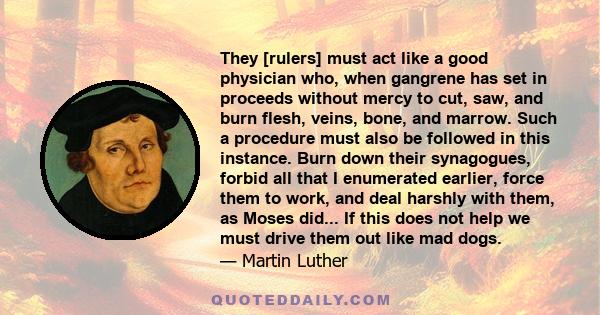 They [rulers] must act like a good physician who, when gangrene has set in proceeds without mercy to cut, saw, and burn flesh, veins, bone, and marrow. Such a procedure must also be followed in this instance. Burn down their synagogues, forbid all that I enumerated earlier, force them to work, and deal harshly with them, as Moses did... If this does not help we must drive them out like mad dogs.
— Martin Luther

QUOTEDDAILY.COM